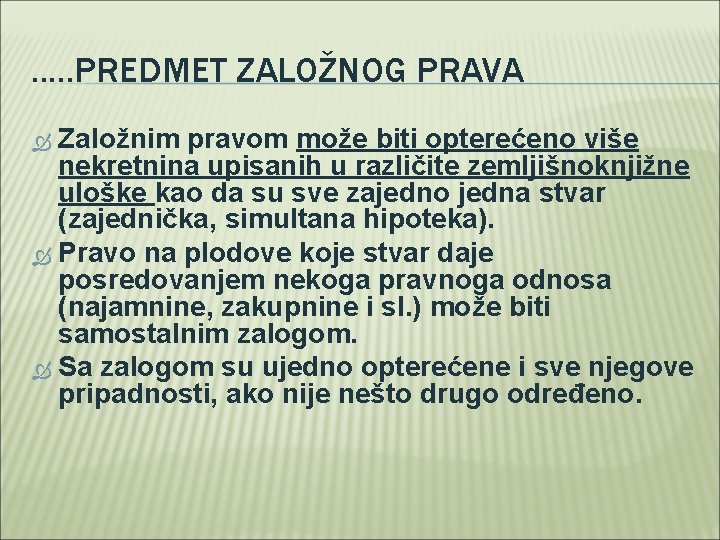 .....PREDMET ZALOŽNOG PRAVA

Založnim pravom može biti opterećeno više nekretnina upisanih u različite zemljišnoknjižne uloške kao da su sve zajedno jedna stvar (zajednička, simultana hipoteka).

Pravo na plodove koje stvar daje posredovanjem nekoga pravnoga odnosa (najamnine, zakupnine i sl.) može biti samostalnim zalogom.

Sa zalogom su ujedno opterećene i sve njegove pripadnosti, ako nije nešto drugo određeno.